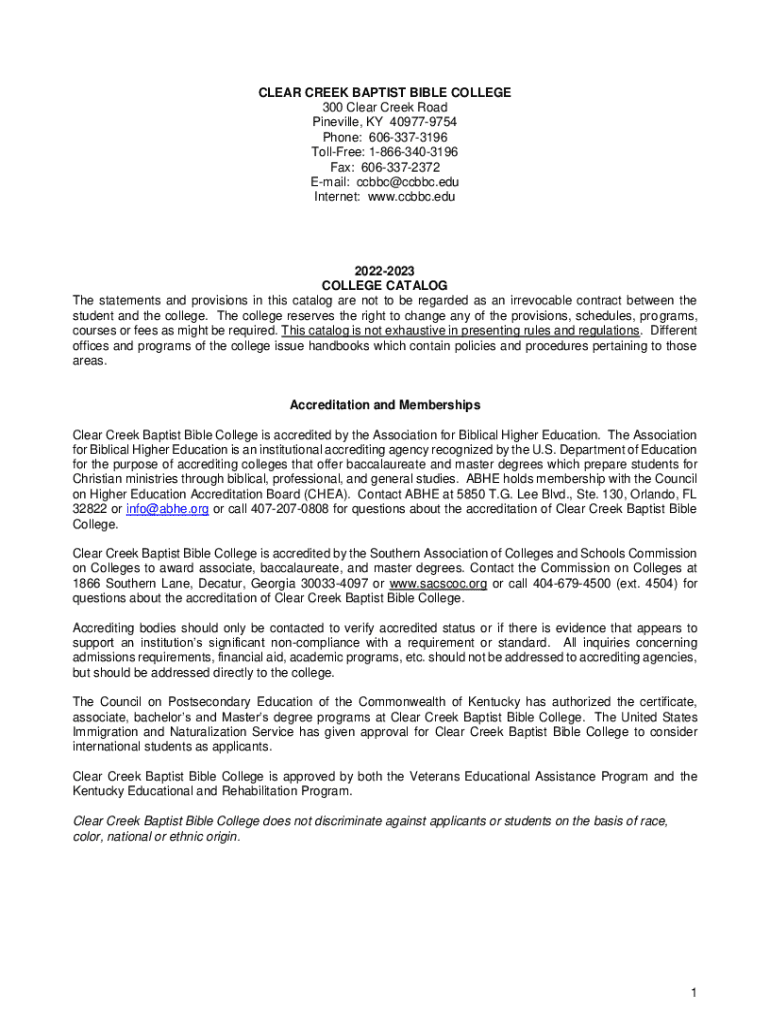 CLEAR CREEK BAPTIST BIBLE COLLEGE
300 Clear Creek Road
Pineville, KY 40977-9754
Phone: 606-337-3196
Toll-Free: 1-866-340-3196
Fax: 606-337-2372
E-mail: ccbbc@ccbbc.edu
Internet: www.ccbbc.edu

2022-2023
COLLEGE CATALOG

The statements and provisions in this catalog are not to be regarded as an irrevocable contract between the student and the college. The college reserves the right to change any of the provisions, schedules, programs, courses or fees as might be required. This catalog is not exhaustive in presenting rules and regulations. Different offices and programs of the college issue handbooks which contain policies and procedures pertaining to those areas.

Accreditation and Memberships

Clear Creek Baptist Bible College is accredited by the Association for Biblical Higher Education. The Association for Biblical Higher Education is an institutional accrediting agency recognized by the U.S. Department of Education for the purpose of accrediting colleges that offer baccalaureate and master degrees which prepare students for Christian ministries through biblical, professional, and general studies. ABHE holds membership with the Council on Higher Education Accreditation Board (CHEA). Contact ABHE at 5850 T.G. Lee Blvd., Ste. 130, Orlando, FL 32822 or info@abhe.org or call 407-207-0808 for questions about the accreditation of Clear Creek Baptist Bible College.

Clear Creek Baptist Bible College is accredited by the Southern Association of Colleges and Schools Commission on Colleges to award associate, baccalaureate, and master degrees. Contact the Commission on Colleges at 1866 Southern Lane, Decatur, Georgia 30033-4097 or www.sacscoc.org or call 404-679-4500 (ext. 4504) for questions about the accreditation of Clear Creek Baptist Bible College.

Accrediting bodies should only be contacted to verify accredited status or if there is evidence that appears to support an institution's significant non-compliance with a requirement or standard. All inquiries concerning admissions requirements, financial aid, academic programs, etc. should not be addressed to accrediting agencies, but should be addressed directly to the college.

The Council on Postsecondary Education of the Commonwealth of Kentucky has authorized the certificate, associate, bachelor's and Master's degree programs at Clear Creek Baptist Bible College. The United States Immigration and Naturalization Service has given approval for Clear Creek Baptist Bible College to consider international students as applicants.

Clear Creek Baptist Bible College is approved by both the Veterans Educational Assistance Program and the Kentucky Educational and Rehabilitation Program.

Clear Creek Baptist Bible College does not discriminate against applicants or students on the basis of race, color, national or ethnic origin.

1